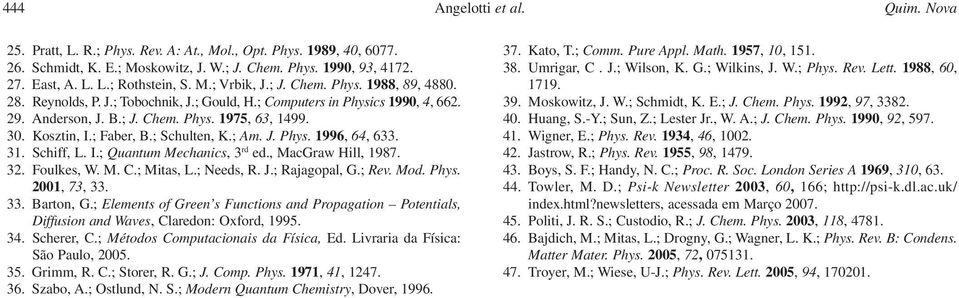 444 Angelotti et al. Quim. Nova

25. Pratt, L. R.; Phys. Rev. A: At., Mol., Opt. Phys. 1989, 40, 6077.
26. Schmidt, K. E.; Moskowitz, J. W.; J. Chem. Phys. 1990, 93, 4172.
27. East, A. L. L.; Rothstein, S. M.; Vrbik, J.; J. Chem. Phys. 1988, 89, 4880.
28. Reynolds, P. J.; Tobochnik, J.; Gould, H.; Computers in Physics 1990, 4, 662.
29. Anderson, J. B.; J. Chem. Phys. 1975, 63, 1499.
30. Kosztin, I.; Faber, B.; Schulten, K.; Am. J. Phys. 1996, 64, 633.
31. Schiff, L. I.; Quantum Mechanics, 3$^{rd}$ ed., MacGraw Hill, 1987.
32. Foulkes, W. M. C.; Mitas, L.; Needs, R. J.; Rajagopal, G.; Rev. Mod. Phys. 2001, 73, 33.
33. Barton, G.; Elements of Green's Functions and Propagation – Potentials, Diffusion and Waves, Claredon: Oxford, 1995.
34. Scherer, C.; Métodos Computacionais da Física, Ed. Livraria da Física: São Paulo, 2005.
35. Grimm, R. C.; Storer, R. G.; J. Comp. Phys. 1971, 41, 1247.
36. Szabo, A.; Ostlund, N. S.; Modern Quantum Chemistry, Dover, 1996.
37. Kato, T.; Comm. Pure Appl. Math. 1957, 10, 151.
38. Umrigar, C . J.; Wilson, K. G.; Wilkins, J. W.; Phys. Rev. Lett. 1988, 60, 1719.
39. Moskowitz, J. W.; Schmidt, K. E.; J. Chem. Phys. 1992, 97, 3382.
40. Huang, S.-Y.; Sun, Z.; Lester Jr., W. A.; J. Chem. Phys. 1990, 92, 597.
41. Wigner, E.; Phys. Rev. 1934, 46, 1002.
42. Jastrow, R.; Phys. Rev. 1955, 98, 1479.
43. Boys, S. F.; Handy, N. C.; Proc. R. Soc. London Series A 1969, 310, 63.
44. Towler, M. D.; Psi-k Newsletter 2003, 60, 166; http://psi-k.dl.ac.uk/index.html?newsletters, acessada em Março 2007.
45. Politi, J. R. S.; Custodio, R.; J. Chem. Phys. 2003, 118, 4781.
46. Bajdich, M.; Mitas, L.; Drogny, G.; Wagner, L. K.; Phys. Rev. B: Condens. Matter Mater. Phys. 2005, 72, 075131.
47. Troyer, M.; Wiese, U-J.; Phys. Rev. Lett. 2005, 94, 170201.